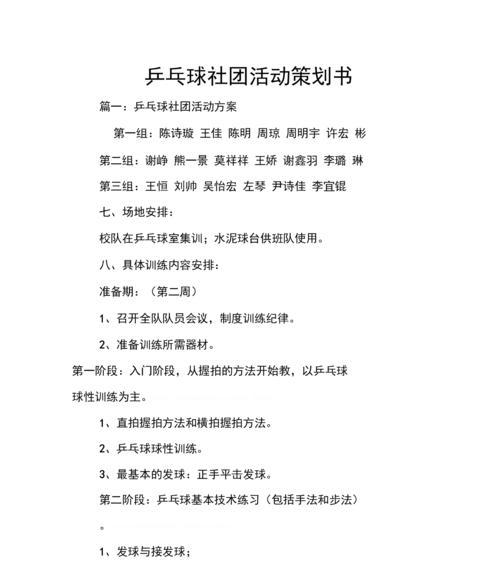 乒乓球社团活动策划书

篇一：乒乓球社团活动方案

第一组：陈诗璇 王佳 陈明 周琼 周明宇 许宏 彬

第二组：谢峥 熊一景 莫祥祥 王娇 谢鑫羽 李璐 琳

第三组：王恒 刘帅 吴怡宏 左琴 尹诗佳 李宜锟

七、场地安排：

校队在乒乓球室集训；水泥球台供班队使用。

八、具体训练内容安排：

准备期：（第二周）

1、召开全队队员会议，制度训练纪律。

2、准备训练所需器材。

第一阶段：入门阶段，从握拍的方法开始教，以乒乓球球性训练为主。

1、直拍握拍方法和横拍握拍方法。

2、乒乓球球性训练。

3、最基本的发球：正手平击发球。

第二阶段：乒乓球基本技术练习（包括手法和步法）。

1、发球与接发球；